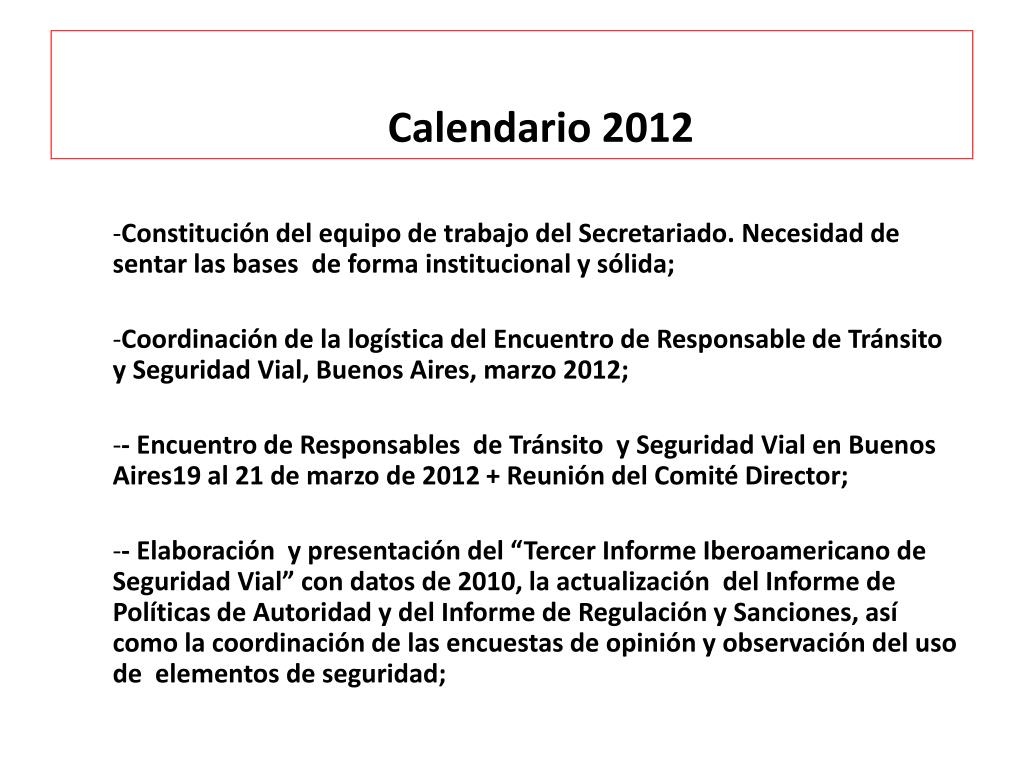 Calendario 2012

-Constitución del equipo de trabajo del Secretariado. Necesidad de sentar las bases de forma institucional y sólida;

-Coordinación de la logística del Encuentro de Responsable de Tránsito y Seguridad Vial, Buenos Aires, marzo 2012;

-- Encuentro de Responsables de Tránsito y Seguridad Vial en Buenos Aires19 al 21 de marzo de 2012 + Reunión del Comité Director;

-- Elaboración y presentación del “Tercer Informe Iberoamericano de Seguridad Vial” con datos de 2010, la actualización del Informe de Políticas de Autoridad y del Informe de Regulación y Sanciones, así como la coordinación de las encuestas de opinión y observación del uso de elementos de seguridad;